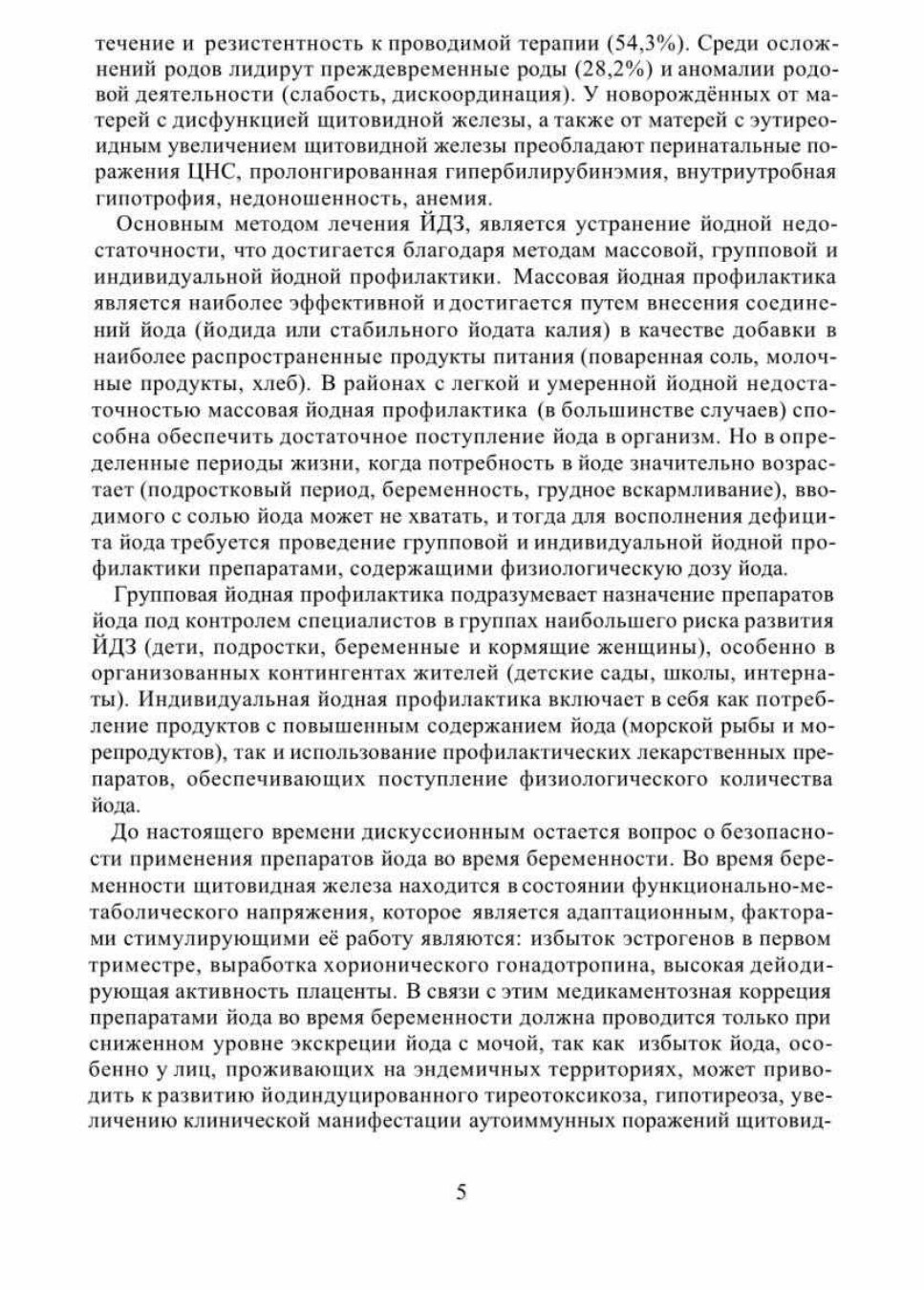 течение и резистентность к проводимой терапии (54,3%). Среди осложнений родов лидирут преждевременные роды (28,2%) и аномалии родовой деятельности (слабость, дискоординация). У новорождённых от матерей с дисфункцией щитовидной железы, а также от матерей с эутиреоидным увеличением щитовидной железы преобладают перинатальные поражения ЦНС, пролонгированная гипербилирубинэмия, внутриутробная гипотрофия, недоношенность, анемия.

Основным методом лечения ЙДЗ, является устранение йодной недостаточности, что достигается благодаря методам массовой, групповой и индивидуальной йодной профилактики. Массовая йодная профилактика является наиболее эффективной и достигается путем внесения соединений йода (йодида или стабильного йодата калия) в качестве добавки в наиболее распространенные продукты питания (поваренная соль, молочные продукты, хлеб). В районах с легкой и умеренной йодной недостаточностью массовая йодная профилактика (в большинстве случаев) способна обеспечить достаточное поступление йода в организм. Но в определенные периоды жизни, когда потребность в йоде значительно возрастает (подростковый период, беременность, грудное вскармливание), вводимого с солью йода может не хватать, и тогда для восполнения дефицита йода требуется проведение групповой и индивидуальной йодной профилактики препаратами, содержащими физиологическую дозу йода.

Групповая йодная профилактика подразумевает назначение препаратов йода под контролем специалистов в группах наибольшего риска развития ЙДЗ (дети, подростки, беременные и кормящие женщины), особенно в организованных контингентах жителей (детские сады, школы, интернаты). Индивидуальная йодная профилактика включает в себя как потребление продуктов с повышенным содержанием йода (морской рыбы и морепродуктов), так и использование профилактических лекарственных препаратов, обеспечивающих поступление физиологического количества йода.

До настоящего времени дискуссионным остается вопрос о безопасности применения препаратов йода во время беременности. Во время беременности щитовидная железа находится в состоянии функционально-метаболического напряжения, которое является адаптационным, факторами стимулирующими её работу являются: избыток эстрогенов в первом триместре, выработка хорионического гонадотропина, высокая дейодирующая активность плаценты. В связи с этим медикаментозная коррекция препаратами йода во время беременности должна проводится только при сниженном уровне экскреции йода с мочой, так как избыток йода, особенно у лиц, проживающих на эндемичных территориях, может приводить к развитию йодиндуцированного тиреотоксикоза, гипотиреоза, увеличению клинической манифестации аутоиммунных поражений щитовид-

5